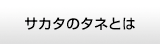 サカタのタネとは